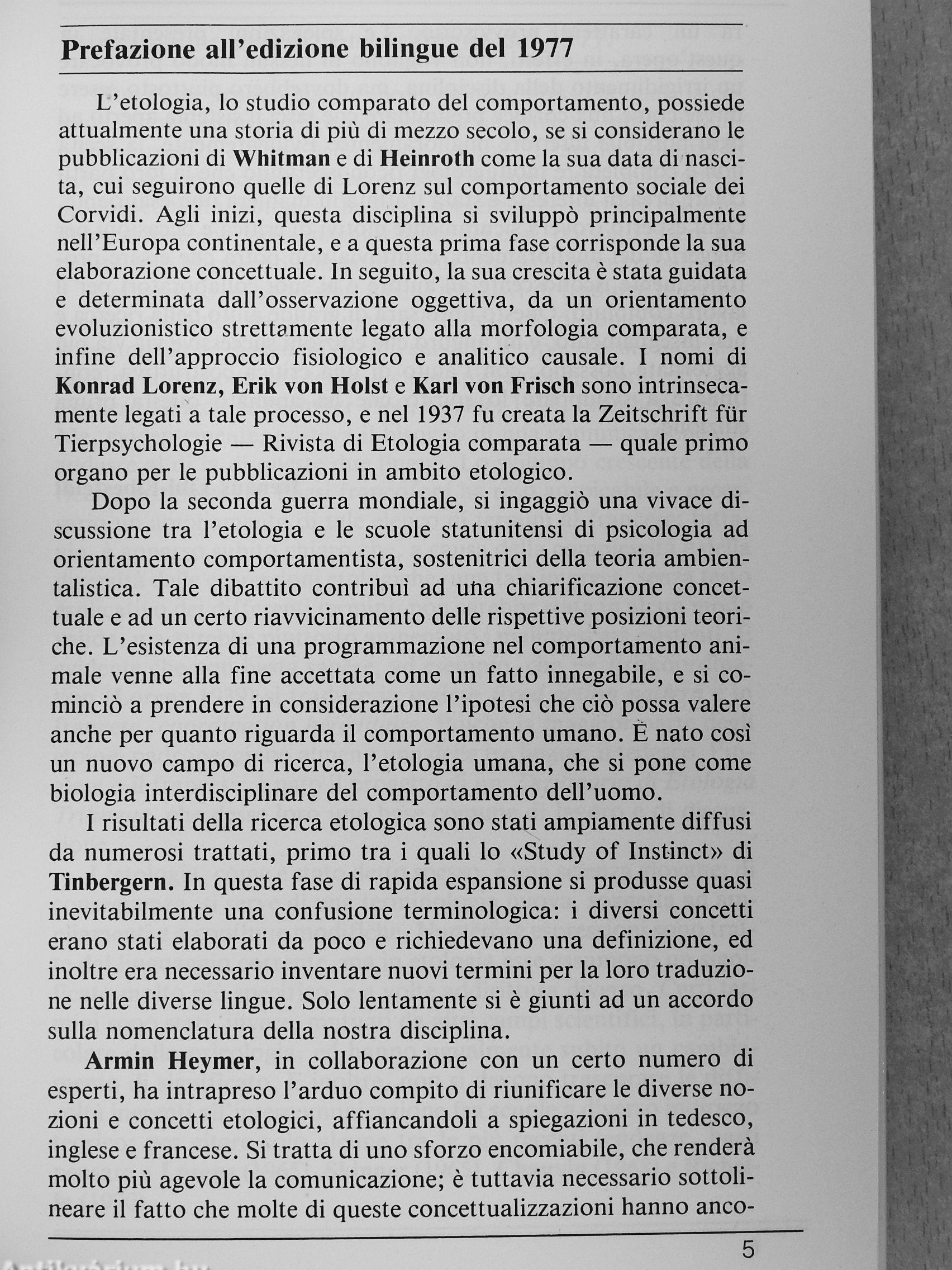 Prefazione all'edizione bilingue del 1977

L'etologia, lo studio comparato del comportamento, possiede attualmente una storia di più di mezzo secolo, se si considerano le pubblicazioni di Whitman e di Heinroth come la sua data di nascita, cui seguirono quelle di Lorenz sul comportamento sociale dei Corvidi. Agli inizi, questa disciplina si sviluppò principalmente nell'Europa continentale, e a questa prima fase corrisponde la sua elaborazione concettuale. In seguito, la sua crescita è stata guidata e determinata dall'osservazione oggettiva, da un orientamento evoluzionistico strettamente legato alla morfologia comparata, e infine dell'approccio fisiologico e analitico causale. I nomi di Konrad Lorenz, Erik von Holst e Karl von Frisch sono intrinsecamente legati a tale processo, e nel 1937 fu creata la Zeitschrift für Tierpsychologie — Rivista di Etologia comparata — quale primo organo per le pubblicazioni in ambito etologico.

Dopo la seconda guerra mondiale, si ingaggiò una vivace discussione tra l'etologia e le scuole statunitensi di psicologia ad orientamento comportamentista, sostenitrici della teoria ambientalistica. Tale dibattito contribuì ad una chiarificazione concettuale e ad un certo riavvicinamento delle rispettive posizioni teoriche. L'esistenza di una programmazione nel comportamento animale venne alla fine accettata come un fatto innegabile, e si cominciò a prendere in considerazione l'ipotesi che ciò possa valere anche per quanto riguarda il comportamento umano. È nato così un nuovo campo di ricerca, l'etologia umana, che si pone come biologia interdisciplinare del comportamento dell'uomo.

I risultati della ricerca etologica sono stati ampiamente diffusi da numerosi trattati, primo tra i quali lo «Study of Instinct» di Tinbergern. In questa fase di rapida espansione si produsse quasi inevitabilmente una confusione terminologica: i diversi concetti erano stati elaborati da poco e richiedevano una definizione, ed inoltre era necessario inventare nuovi termini per la loro traduzione nelle diverse lingue. Solo lentamente si è giunti ad un accordo sulla nomenclatura della nostra disciplina.

Armin Heymer, in collaborazione con un certo numero di esperti, ha intrapreso l'arduo compito di riunificare le diverse nozioni e concetti etologici, affiancandoli a spiegazioni in tedesco, inglese e francese. Si tratta di uno sforzo encomiabile, che renderà molto più agevole la comunicazione; è tuttavia necessario sottolineare il fatto che molte di queste concettualizzazioni hanno anco-

5